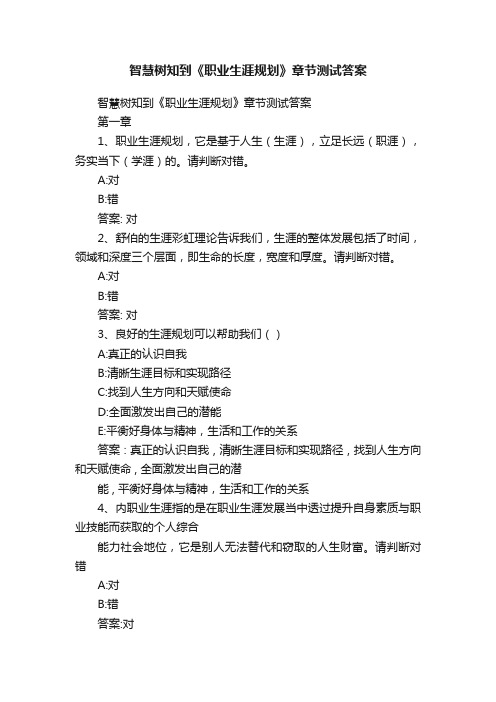 智慧树知到《职业生涯规划》章节测试答案

智慧树知到《职业生涯规划》章节测试答案

第一章

1、职业生涯规划，它是基于人生（生涯），立足长远（职涯），务实当下（学涯）的。请判断对错。

A:对

B:错

答案: 对

2、舒伯的生涯彩虹理论告诉我们，生涯的整体发展包括了时间，领域和深度三个层面，即生命的长度，宽度和厚度。请判断对错。

A:对

B:错

答案: 对

3、良好的生涯规划可以帮助我们（ ）

A:真正的认识自我

B:清晰生涯目标和实现路径

C:找到人生方向和天赋使命

D:全面激发出自己的潜能

E:平衡好身体与精神，生活和工作的关系

答案：真正的认识自我，清晰生涯目标和实现路径，找到人生方向和天赋使命，全面激发出自己的潜

能，平衡好身体与精神，生活和工作的关系

4、内职业生涯指的是在职业生涯发展当中透过提升自身素质与职业技能而获取的个人综合

能力社会地位，它是别人无法替代和窃取的人生财富。请判断对错

A:对

B:错

答案:对